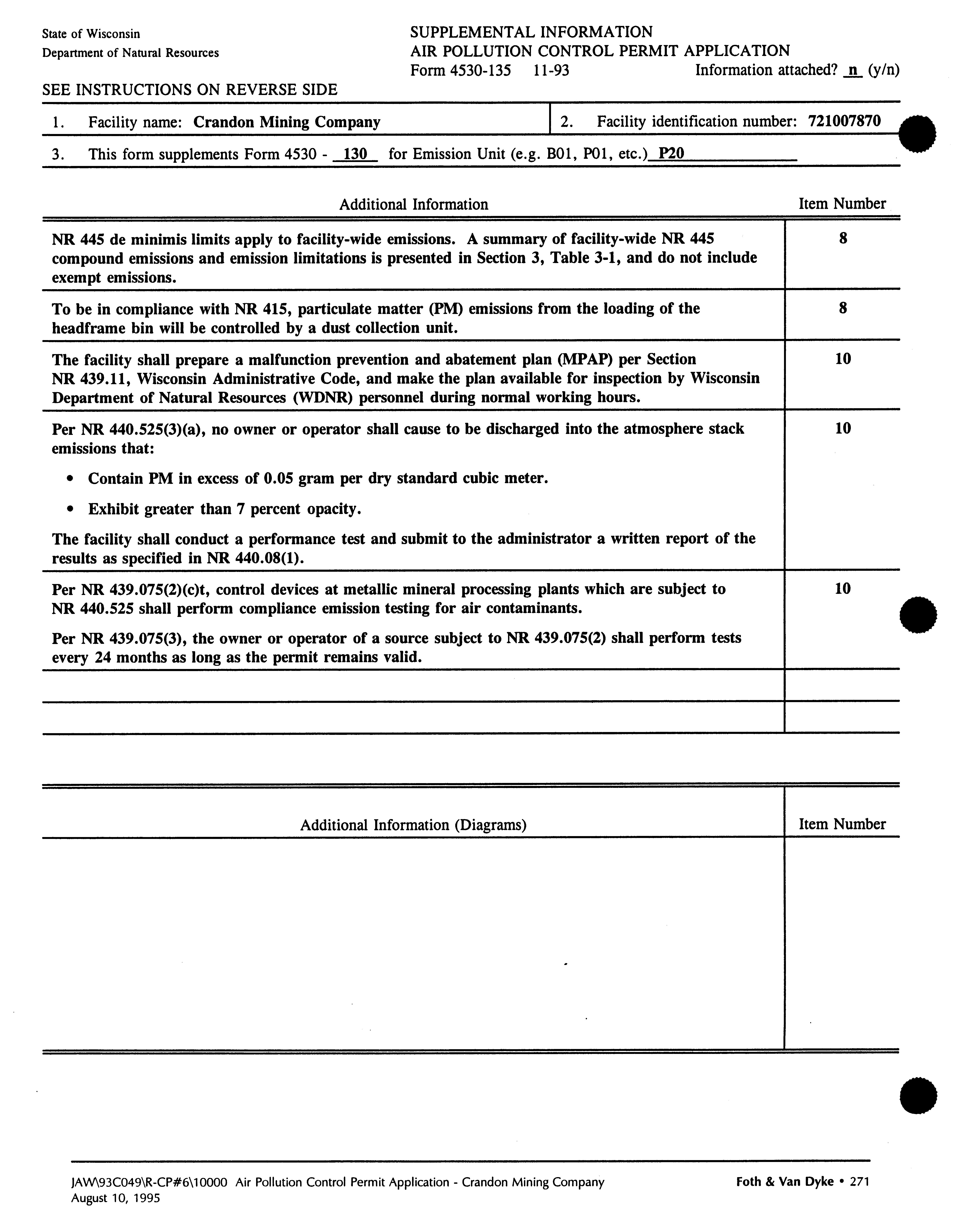 State of Wisconsin
Department of Natural Resources

SUPPLEMENTAL INFORMATION
AIR POLLUTION CONTROL PERMIT APPLICATION
Form 4530-135 11-93 Information attached? n (y/n)

SEE INSTRUCTIONS ON REVERSE SIDE

1. Facility name: Crandon Mining Company

2. Facility identification number: 721007870

3. This form supplements Form 4530 - 130 for Emission Unit (e.g. B01, P01, etc.) P20

| Additional Information | Item Number |
|---|---|
| NR 445 de minimis limits apply to facility-wide emissions. A summary of facility-wide NR 445 compound emissions and emission limitations is presented in Section 3, Table 3-1, and do not include exempt emissions. | 8 |
| To be in compliance with NR 415, particulate matter (PM) emissions from the loading of the headframe bin will be controlled by a dust collection unit. | 8 |
| The facility shall prepare a malfunction prevention and abatement plan (MPAP) per Section NR 439.11, Wisconsin Administrative Code, and make the plan available for inspection by Wisconsin Department of Natural Resources (WDNR) personnel during normal working hours. | 10 |
| Per NR 440.525(3)(a), no owner or operator shall cause to be discharged into the atmosphere stack emissions that: • Contain PM in excess of 0.05 gram per dry standard cubic meter. • Exhibit greater than 7 percent opacity. The facility shall conduct a performance test and submit to the administrator a written report of the results as specified in NR 440.08(1). | 10 |
| Per NR 439.075(2)(c)t, control devices at metallic mineral processing plants which are subject to NR 440.525 shall perform compliance emission testing for air contaminants. Per NR 439.075(3), the owner or operator of a source subject to NR 439.075(2) shall perform tests every 24 months as long as the permit remains valid. | 10 |
| | |
| | |

| Additional Information (Diagrams) | Item Number |
|---|---|
| | |

JAW\93C049\R-CP#6\10000 Air Pollution Control Permit Application - Crandon Mining Company
August 10, 1995

Foth & Van Dyke • 271